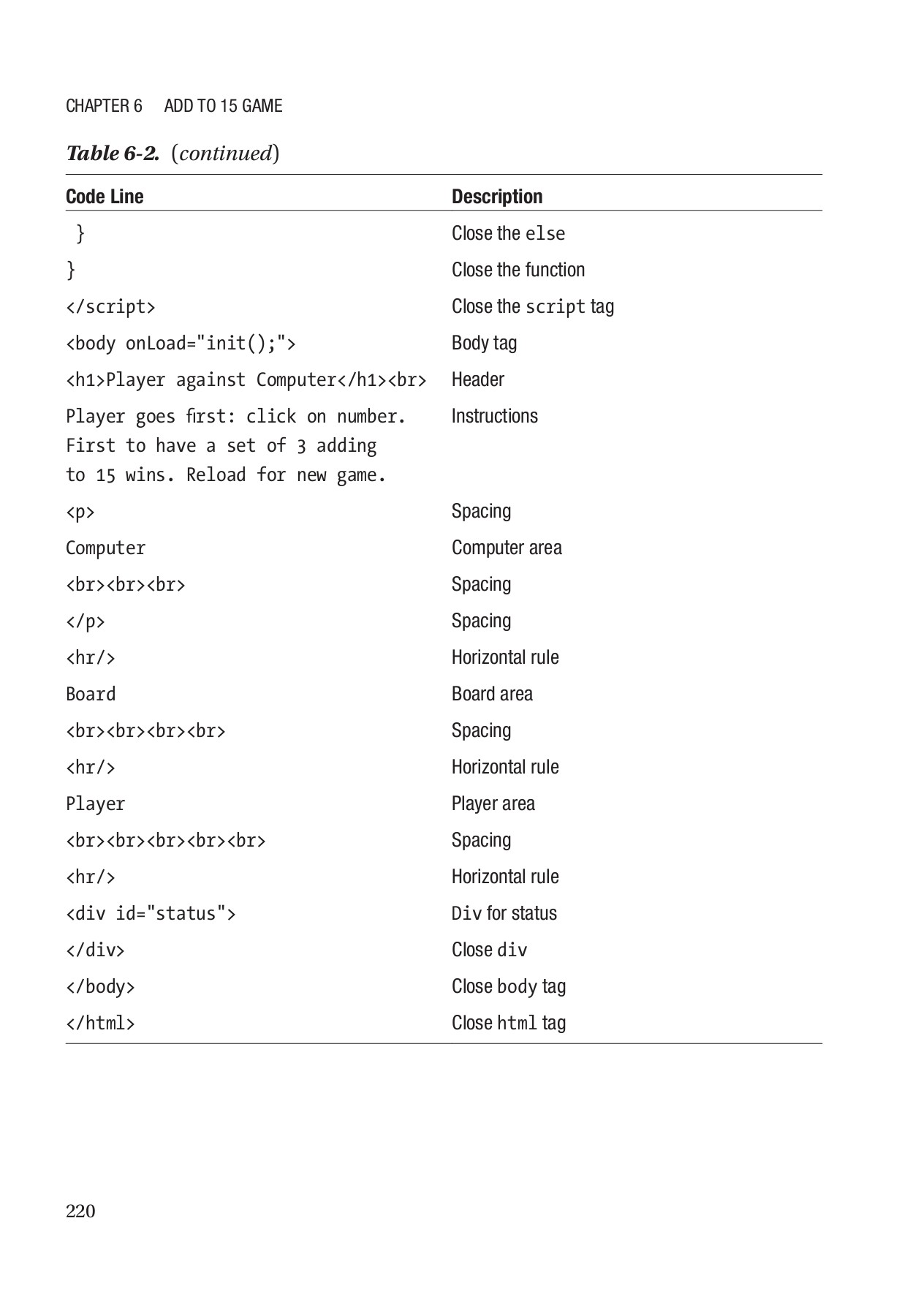 CHAPTER 6 ADD TO 15 GAME

Table 6-2. (continued)

| Code Line | Description |
|---|---|
| } | Close the else |
| } | Close the function |
| </script> | Close the script tag |
| <body onLoad="init();"> | Body tag |
| <h1>Player against Computer</h1><br> | Header |
| Player goes first: click on number. First to have a set of 3 adding to 15 wins. Reload for new game. | Instructions |
| <p> | Spacing |
| Computer | Computer area |
| <br><br><br> | Spacing |
| </p> | Spacing |
| <hr/> | Horizontal rule |
| Board | Board area |
| <br><br><br><br> | Spacing |
| <hr/> | Horizontal rule |
| Player | Player area |
| <br><br><br><br><br> | Spacing |
| <hr/> | Horizontal rule |
| <div id="status"> | Div for status |
| </div> | Close div |
| </body> | Close body tag |
| </html> | Close html tag |

220